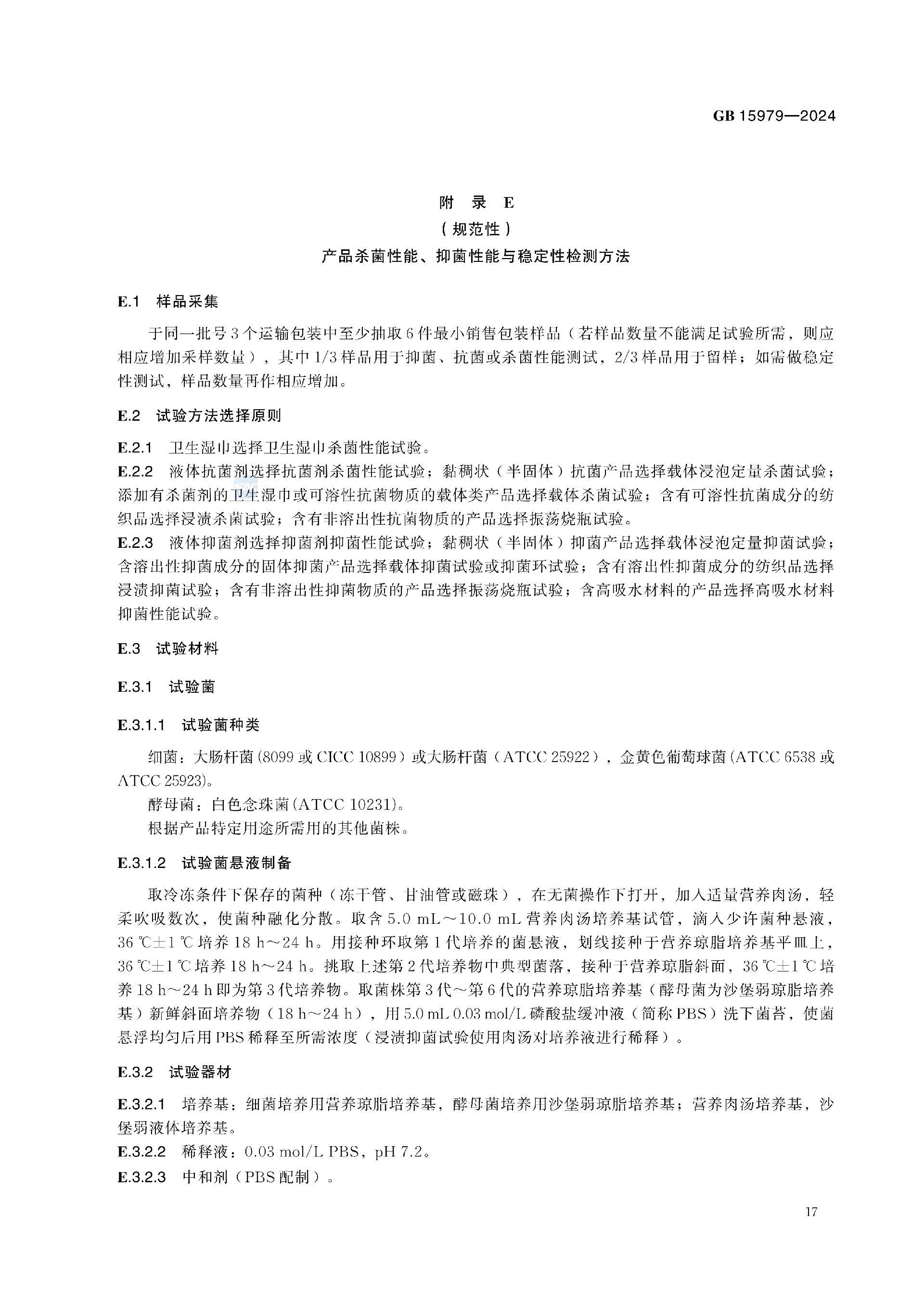 GB 15979—2024

附 录 E
（规范性）
产品杀菌性能、抑菌性能与稳定性检测方法

E.1 样品采集

于同一批号3个运输包装中至少抽取6件最小销售包装样品（若样品数量不能满足试验所需，则应相应增加采样数量），其中1/3样品用于抑菌、抗菌或杀菌性能测试，2/3样品用于留样；如需做稳定性测试，样品数量再作相应增加。

E.2 试验方法选择原则

E.2.1 卫生湿巾选择卫生湿巾杀菌性能试验。
E.2.2 液体抗菌剂选择抗菌剂杀菌性能试验；黏稠状（半固体）抗菌产品选择载体浸泡定量杀菌试验；添加有杀菌剂的卫生湿巾或可溶性抗菌物质的载体类产品选择载体杀菌试验；含有可溶性抗菌成分的纺织品选择浸渍杀菌试验；含有非溶出性抗菌物质的产品选择振荡烧瓶试验。
E.2.3 液体抑菌剂选择抑菌剂抑菌性能试验；黏稠状（半固体）抑菌产品选择载体浸泡定量抑菌试验；含溶出性抑菌成分的固体抑菌产品选择载体抑菌试验或抑菌环试验；含有溶出性抑菌成分的纺织品选择浸渍抑菌试验；含有非溶出性抑菌物质的产品选择振荡烧瓶试验；含高吸水材料的产品选择高吸水材料抑菌性能试验。

E.3 试验材料

E.3.1 试验菌

E.3.1.1 试验菌种类

细菌：大肠杆菌(8099或CICC 10899)或大肠杆菌（ATCC 25922），金黄色葡萄球菌(ATCC 6538或ATCC 25923)。
酵母菌：白色念珠菌(ATCC 10231)。
根据产品特定用途所需用的其他菌株。

E.3.1.2 试验菌悬液制备

取冷冻条件下保存的菌种（冻干管、甘油管或磁珠），在无菌操作下打开，加入适量营养肉汤，轻柔吹吸数次，使菌种融化分散。取含5.0 mL～10.0 mL营养肉汤培养基试管，滴入少许菌种悬液，36 ℃±1 ℃培养18 h～24 h。用接种环取第1代培养的菌悬液，划线接种于营养琼脂培养基平皿上，36 ℃±1 ℃培养18 h～24 h。挑取上述第2代培养物中典型菌落，接种于营养琼脂斜面，36 ℃±1 ℃培养18 h～24 h即为第3代培养物。取菌株第3代～第6代的营养琼脂培养基（酵母菌为沙堡弱琼脂培养基）新鲜斜面培养物（18 h～24 h），用5.0 mL 0.03 mol/L磷酸盐缓冲液（简称PBS）洗下菌苔，使菌悬浮均匀后用PBS稀释至所需浓度（浸渍抑菌试验使用肉汤对培养液进行稀释）。

E.3.2 试验器材

E.3.2.1 培养基：细菌培养用营养琼脂培养基，酵母菌培养用沙堡弱琼脂培养基；营养肉汤培养基，沙堡弱液体培养基。
E.3.2.2 稀释液：0.03 mol/L PBS，pH 7.2。
E.3.2.3 中和剂（PBS配制）。

17